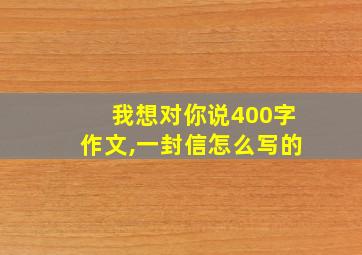 我想对你说400字作文,一封信怎么写的